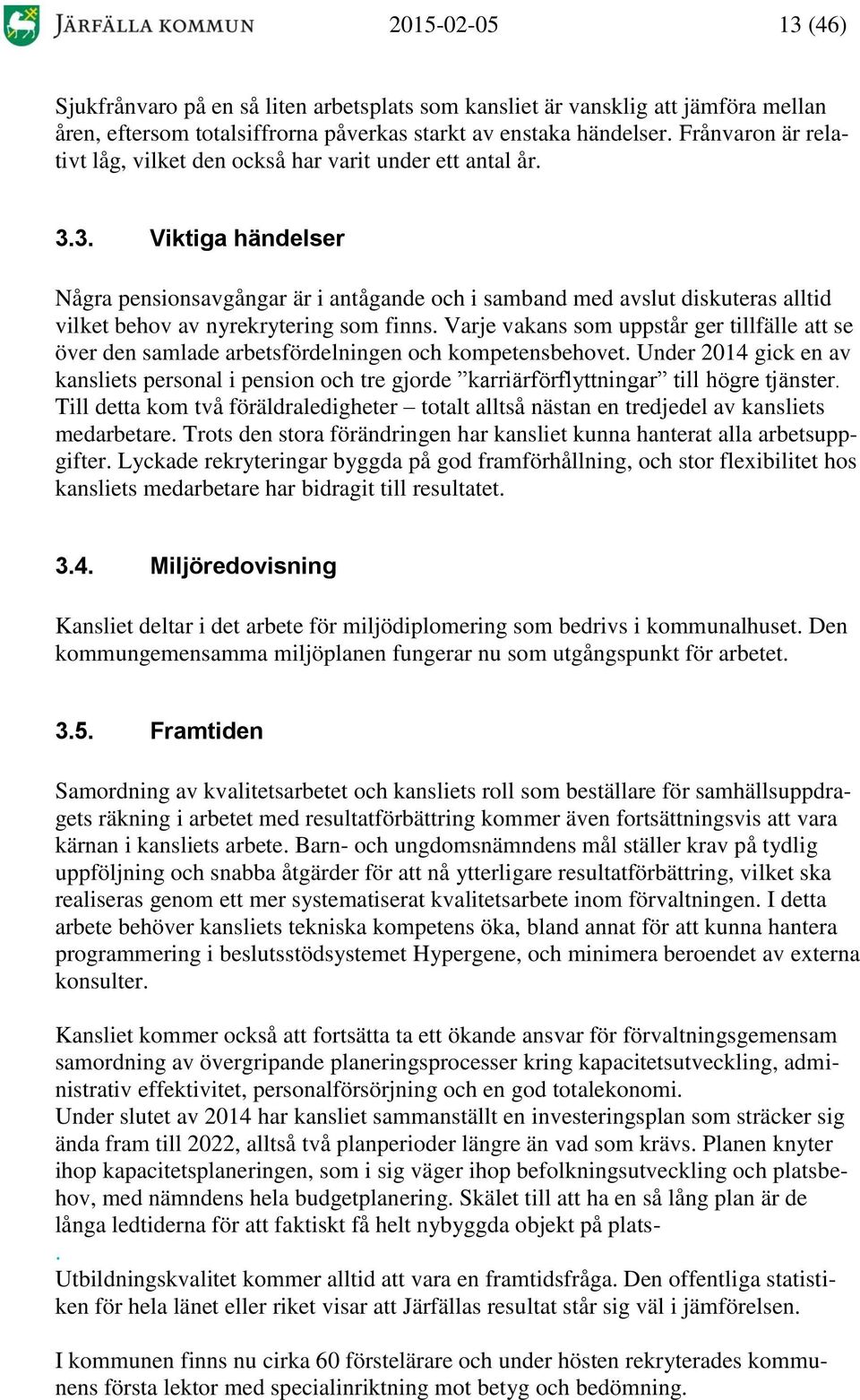 JÄRFÄLLA KOMMUN 2015-02-05 13 (46)

Sjukfrånvaro på en så liten arbetsplats som kansliet är vansklig att jämföra mellan åren, eftersom totalsiffrorna påverkas starkt av enstaka händelser. Frånvaron är relativt låg, vilket den också har varit under ett antal år.

3.3. Viktiga händelser

Några pensionsavgångar är i antågande och i samband med avslut diskuteras alltid vilket behov av nyrekrytering som finns. Varje vakans som uppstår ger tillfälle att se över den samlade arbetsfördelningen och kompetensbehovet. Under 2014 gick en av kansliets personal i pension och tre gjorde ”karriärförflyttningar” till högre tjänster. Till detta kom två föräldraledigheter – totalt alltså nästan en tredjedel av kansliets medarbetare. Trots den stora förändringen har kansliet kunna hanterat alla arbetsuppgifter. Lyckade rekryteringar byggda på god framförhållning, och stor flexibilitet hos kansliets medarbetare har bidragit till resultatet.

3.4. Miljöredovisning

Kansliet deltar i det arbete för miljödiplomering som bedrivs i kommunalhuset. Den kommungemensamma miljöplanen fungerar nu som utgångspunkt för arbetet.

3.5. Framtiden

Samordning av kvalitetsarbetet och kansliets roll som beställare för samhällsuppdragets räkning i arbetet med resultatförbättring kommer även fortsättningsvis att vara kärnan i kansliets arbete. Barn- och ungdomsnämndens mål ställer krav på tydlig uppföljning och snabba åtgärder för att nå ytterligare resultatförbättring, vilket ska realiseras genom ett mer systematiserat kvalitetsarbete inom förvaltningen. I detta arbete behöver kansliets tekniska kompetens öka, bland annat för att kunna hantera programmering i beslutsstödsystemet Hypergene, och minimera beroendet av externa konsulter.

Kansliet kommer också att fortsätta ta ett ökande ansvar för förvaltningsgemensam samordning av övergripande planeringsprocesser kring kapacitetsutveckling, administrativ effektivitet, personalförsörjning och en god totalekonomi.
Under slutet av 2014 har kansliet sammanställt en investeringsplan som sträcker sig ända fram till 2022, alltså två planperioder längre än vad som krävs. Planen knyter ihop kapacitetsplaneringen, som i sig väger ihop befolkningsutveckling och platsbehov, med nämndens hela budgetplanering. Skälet till att ha en så lång plan är de långa ledtiderna för att faktiskt få helt nybyggda objekt på plats-
.
Utbildningskvalitet kommer alltid att vara en framtidsfråga. Den offentliga statistiken för hela länet eller riket visar att Järfällas resultat står sig väl i jämförelsen.

I kommunen finns nu cirka 60 förstelärare och under hösten rekryterades kommunens första lektor med specialinriktning mot betyg och bedömning.